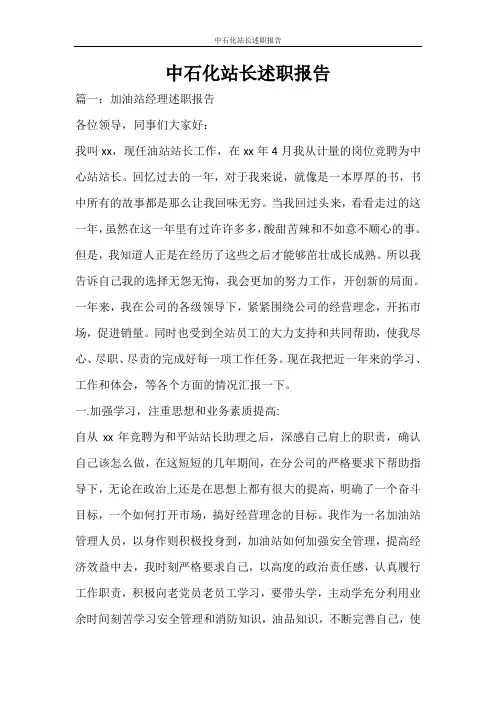 中石化站长述职报告

中石化站长述职报告

篇一：加油站经理述职报告

各位领导，同事们大家好：

我叫 xx，现任油站站长工作，在 xx 年 4 月我从计量的岗位竞聘为中心站站长。回忆过去的一年，对于我来说，就像是一本厚厚的书，书中所有的故事都是那么让我回味无穷。当我回过头来，看看走过的这一年，虽然在这一年里有过许许多多，酸甜苦辣和不如意不顺心的事。但是，我知道人正是在经历了这些之后才能够茁壮成长成熟。所以我告诉自己我的选择无怨无悔，我会更加的努力工作，开创新的局面。一年来，我在公司的各级领导下，紧紧围绕公司的经营理念，开拓市场，促进销量。同时也受到全站员工的大力支持和共同帮助，使我尽心、尽职、尽责的完成好每一项工作任务。现在我把近一年来的学习、工作和体会，等各个方面的情况汇报一下。

一.加强学习，注重思想和业务素质提高:

自从 xx 年竞聘为和平站站长助理之后，深感自己肩上的职责，确认自己该怎么做，在这短短的几年期间，在分公司的严格要求下帮助指导下，无论在政治上还是在思想上都有很大的提高，明确了一个奋斗目标，一个如何打开市场，搞好经营理念的目标。我作为一名加油站管理人员，以身作则积极投身到，加油站如何加强安全管理，提高经济效益中去，我时刻严格要求自己，以高度的政治责任感，认真履行工作职责，积极向老党员老员工学习，要带头学，主动学充分利用业余时间刻苦学习安全管理和消防知识，油品知识，不断完善自己，使